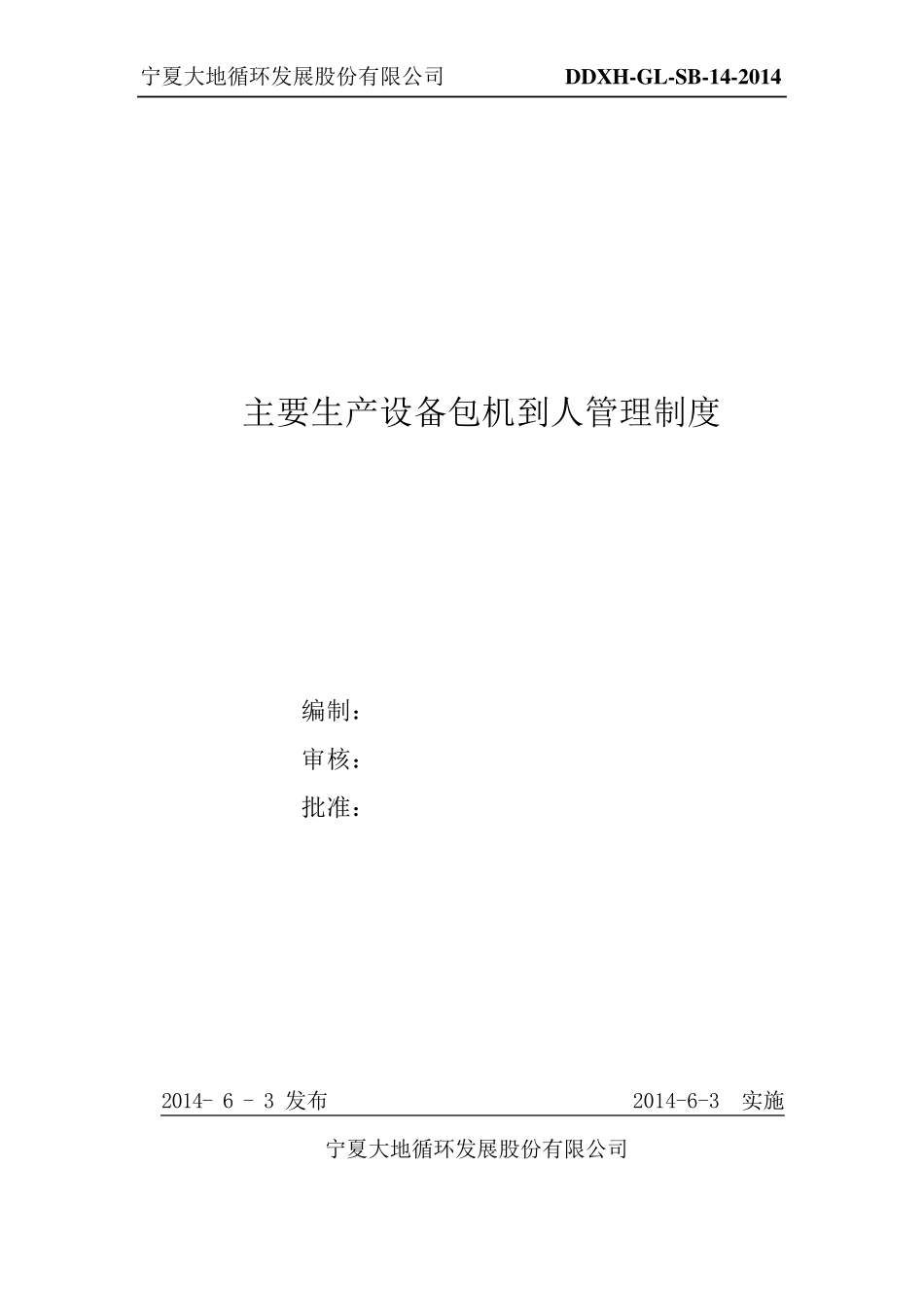 宁夏大地循环发展股份有限公司 DDXH-GL-SB-14-2014

主要生产设备包机到人管理制度

编制：

审核：

批准：

2014- 6 - 3 发布 2014-6-3 实施

宁夏大地循环发展股份有限公司